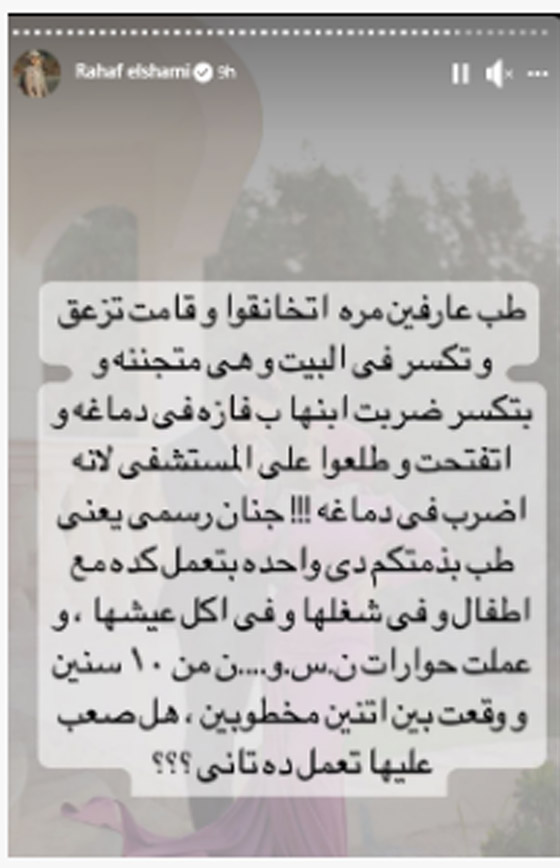 Rahaf elshami 9h

طب عارفين مره اتخانقوا و قامت تزعق و تكسر فى البيت و هى متجننه و بتكسر ضربت ابنها ب فازه فى دماغه و اتفتحت و طلعوا على المستشفى لانه اضرب فى دماغه !!! جنان رسمى يعنى طب بذمتكم دى واحده بتعمل كده مع اطفال و فى شغلها و فى اكل عيشها ، و عملت حوارات ن.س.و....ن من ١٠ سنين و وقعت بين اتنين مخطوبين ، هل صعب عليها تعمل ده تانى ؟؟؟